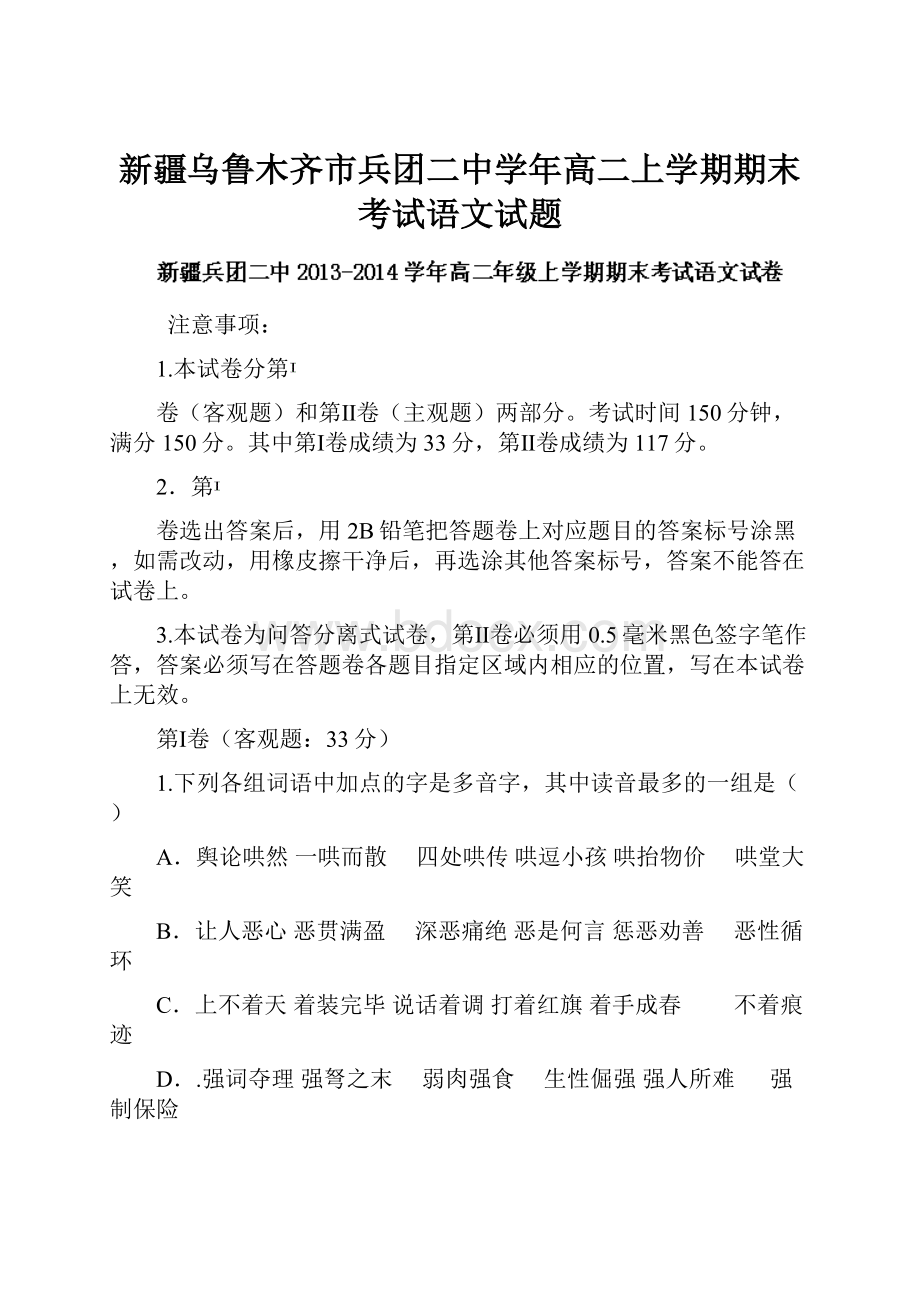 新疆乌鲁木齐市兵团二中学年高二上学期期末考试语文试题

新疆兵团二中 2013-2014 学年高二年级上学期期末考试语文试卷

注意事项：

1.本试卷分第I

卷（客观题）和第II卷（主观题）两部分。考试时间 150 分钟，满分 150 分。其中第I卷成绩为 33 分，第II卷成绩为 117 分。

2．第I

卷选出答案后，用 2B 铅笔把答题卷上对应题目的答案标号涂黑，如需改动，用橡皮擦干净后，再选涂其他答案标号，答案不能答在试卷上。

3.本试卷为问答分离式试卷，第II卷必须用 0.5 毫米黑色签字笔作答，答案必须写在答题卷各题目指定区域内相应的位置，写在本试卷上无效。

第I卷（客观题：33 分）

1.下列各组词语中加点的字是多音字，其中读音最多的一组是（ ）

A．舆论哄然 一哄而散 四处哄传 哄逗小孩 哄抬物价 哄堂大笑

B．让人恶心 恶贯满盈 深恶痛绝 恶是何言 惩恶劝善 恶性循环

C．上不着天 着装完毕 说话着调 打着红旗 着手成春 不着痕迹

D．.强词夺理 强弩之末 弱肉强食 生性倔强 强人所难 强制保险